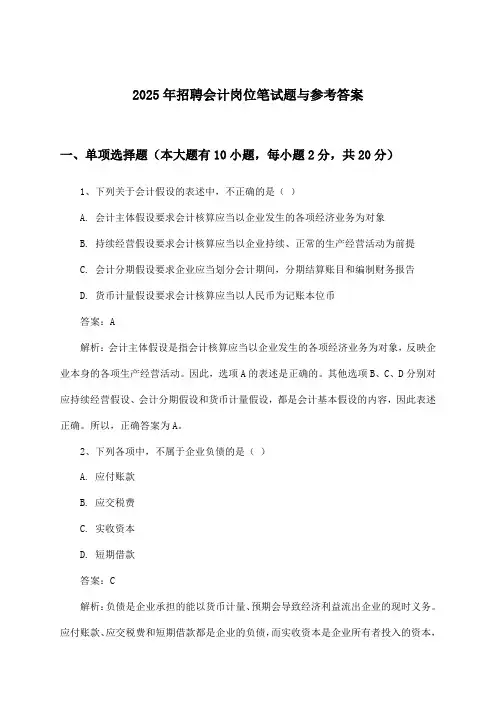 2025年招聘会计岗位笔试题与参考答案

一、单项选择题（本大题有10小题，每小题2分，共20分）

1、下列关于会计假设的表述中，不正确的是（ ）

A. 会计主体假设要求会计核算应当以企业发生的各项经济业务为对象

B. 持续经营假设要求会计核算应当以企业持续、正常的生产经营活动为前提

C. 会计分期假设要求企业应当划分会计期间，分期结算账目和编制财务报告

D. 货币计量假设要求会计核算应当以人民币为记账本位币

答案：A

解析：会计主体假设是指会计核算应当以企业发生的各项经济业务为对象，反映企业本身的各项生产经营活动。因此，选项A的表述是正确的。其他选项B、C、D分别对应持续经营假设、会计分期假设和货币计量假设，都是会计基本假设的内容，因此表述正确。所以，正确答案为A。

2、下列各项中，不属于企业负债的是（ ）

A. 应付账款

B. 应交税费

C. 实收资本

D. 短期借款

答案：C

解析：负债是企业承担的能以货币计量、预期会导致经济利益流出企业的现时义务。应付账款、应交税费和短期借款都是企业的负债，而实收资本是企业所有者投入的资本，